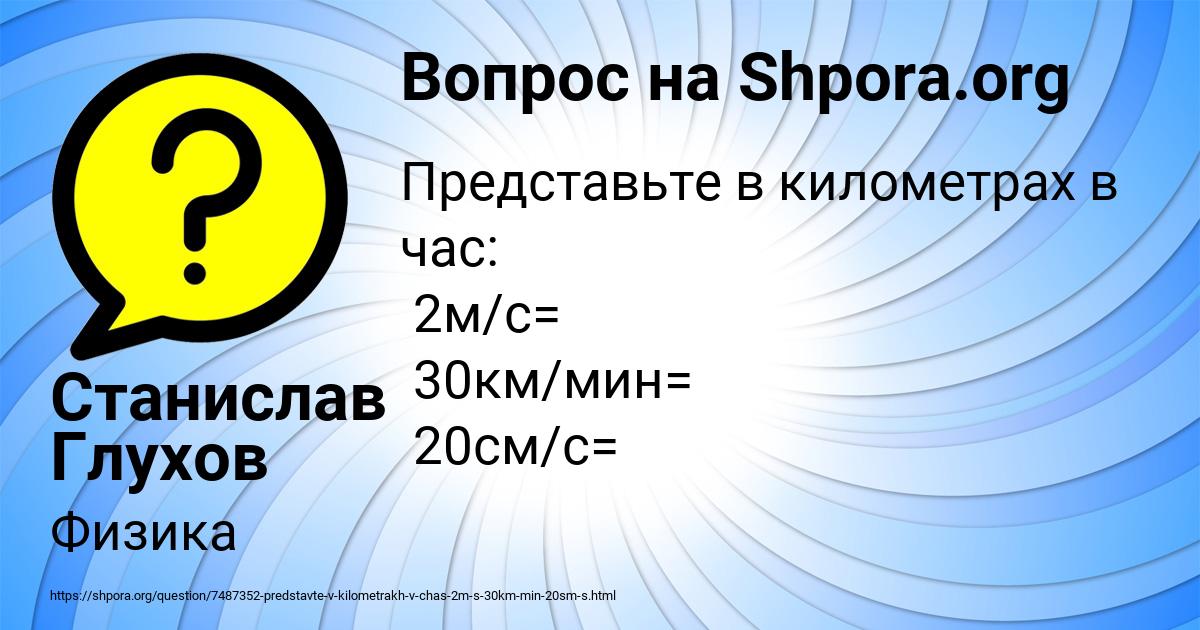 Вопрос на Shpora.org

Представьте в километрах в час:
2м/с=
30км/мин=
20см/с=

Станислав Глухов

Физика

https://shpora.org/question/7487352-predstavte-v-kilometrakh-v-chas-2m-s-30km-min-20sm-s.html